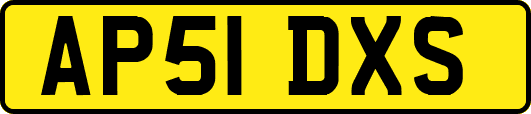 AP51 DXS